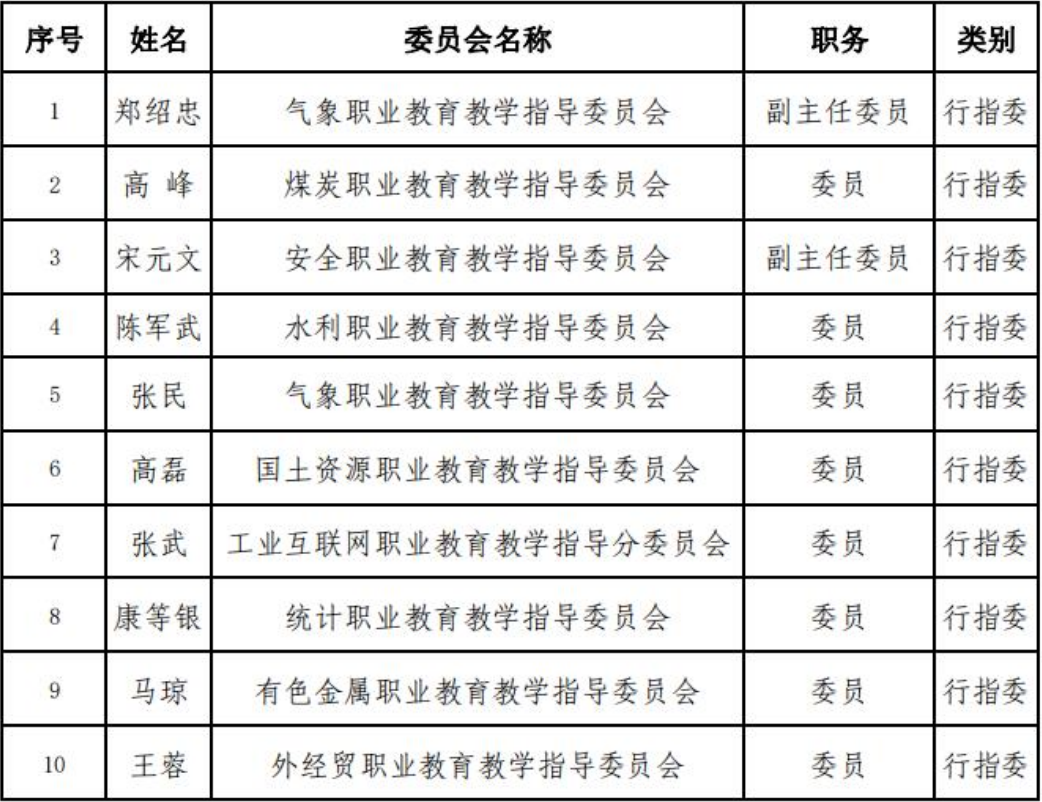 | 序号 | 姓名 | 委员会名称 | 职务 | 类别 |
|---|---|---|---|---|
| 1 | 郑绍忠 | 气象职业教育教学指导委员会 | 副主任委员 | 行指委 |
| 2 | 高 峰 | 煤炭职业教育教学指导委员会 | 委员 | 行指委 |
| 3 | 宋元文 | 安全职业教育教学指导委员会 | 副主任委员 | 行指委 |
| 4 | 陈军武 | 水利职业教育教学指导委员会 | 委员 | 行指委 |
| 5 | 张民 | 气象职业教育教学指导委员会 | 委员 | 行指委 |
| 6 | 高磊 | 国土资源职业教育教学指导委员会 | 委员 | 行指委 |
| 7 | 张武 | 工业互联网职业教育教学指导分委员会 | 委员 | 行指委 |
| 8 | 康等银 | 统计职业教育教学指导委员会 | 委员 | 行指委 |
| 9 | 马琼 | 有色金属职业教育教学指导委员会 | 委员 | 行指委 |
| 10 | 王蓉 | 外经贸职业教育教学指导委员会 | 委员 | 行指委 |